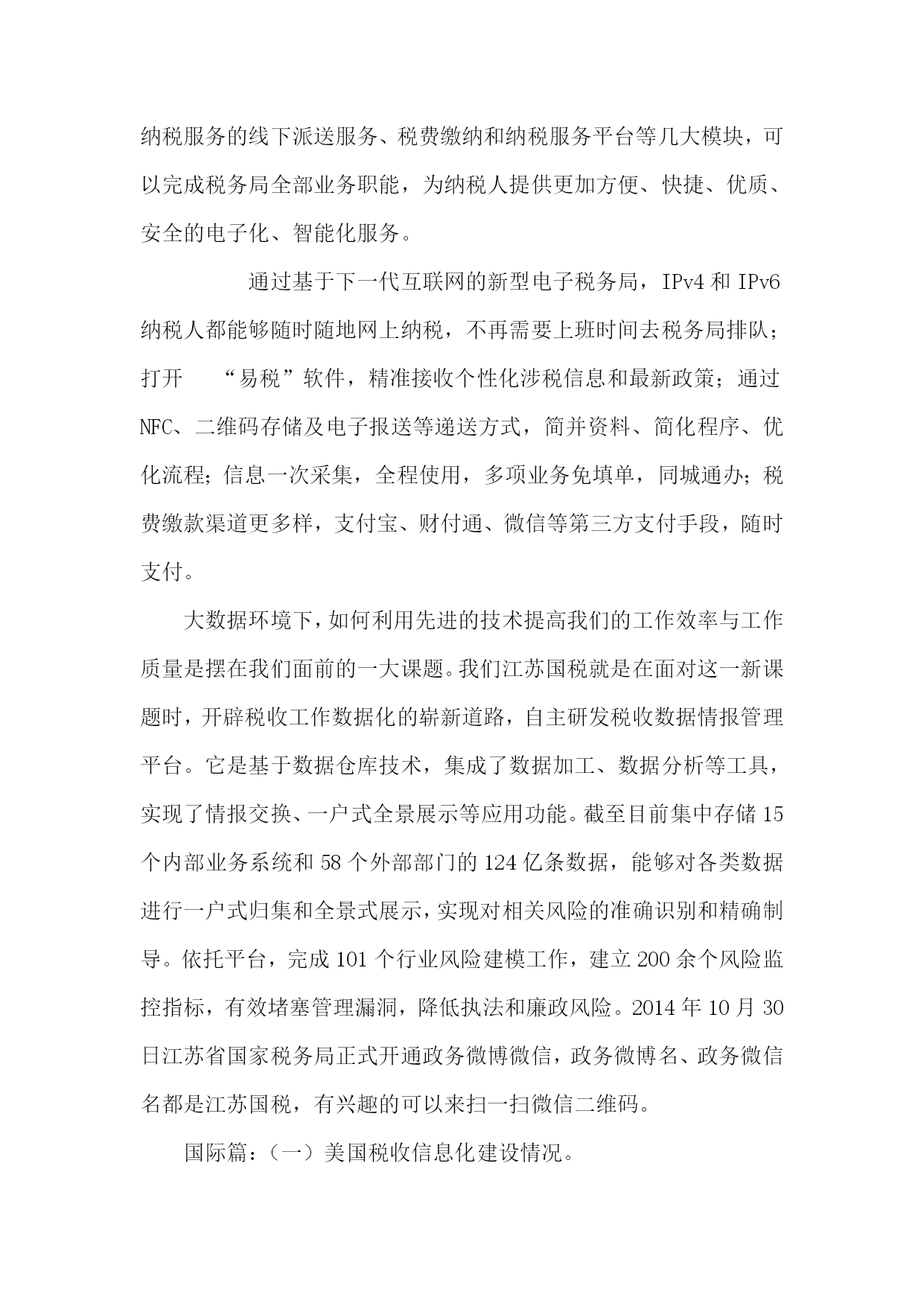 纳税服务的线下派送服务、税费缴纳和纳税服务平台等几大模块，可以完成税务局全部业务职能，为纳税人提供更加方便、快捷、优质、安全的电子化、智能化服务。

通过基于下一代互联网的新型电子税务局，IPv4 和 IPv6 纳税人都能够随时随地网上纳税，不再需要上班时间去税务局排队；打开 “易税”软件，精准接收个性化涉税信息和最新政策；通过 NFC、二维码存储及电子报送等递送方式，简并资料、简化程序、优化流程；信息一次采集，全程使用，多项业务免填单，同城通办；税费缴款渠道更多样，支付宝、财付通、微信等第三方支付手段，随时支付。

大数据环境下，如何利用先进的技术提高我们的工作效率与工作质量是摆在我们面前的一大课题。我们江苏国税就是在面对这一新课题时，开辟税收工作数据化的崭新道路，自主研发税收数据情报管理平台。它是基于数据仓库技术，集成了数据加工、数据分析等工具，实现了情报交换、一户式全景展示等应用功能。截至目前集中存储 15 个内部业务系统和 58 个外部部门的 124 亿条数据，能够对各类数据进行一户式归集和全景式展示，实现对相关风险的准确识别和精确制导。依托平台，完成 101 个行业风险建模工作，建立 200 余个风险监控指标，有效堵塞管理漏洞，降低执法和廉政风险。2014 年 10 月 30 日江苏省国家税务局正式开通政务微博微信，政务微博名、政务微信名都是江苏国税，有兴趣的可以来扫一扫微信二维码。

国际篇：（一）美国税收信息化建设情况。